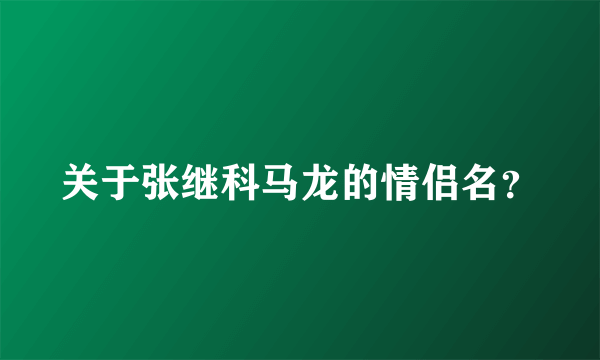 关于张继科马龙的情侣名？